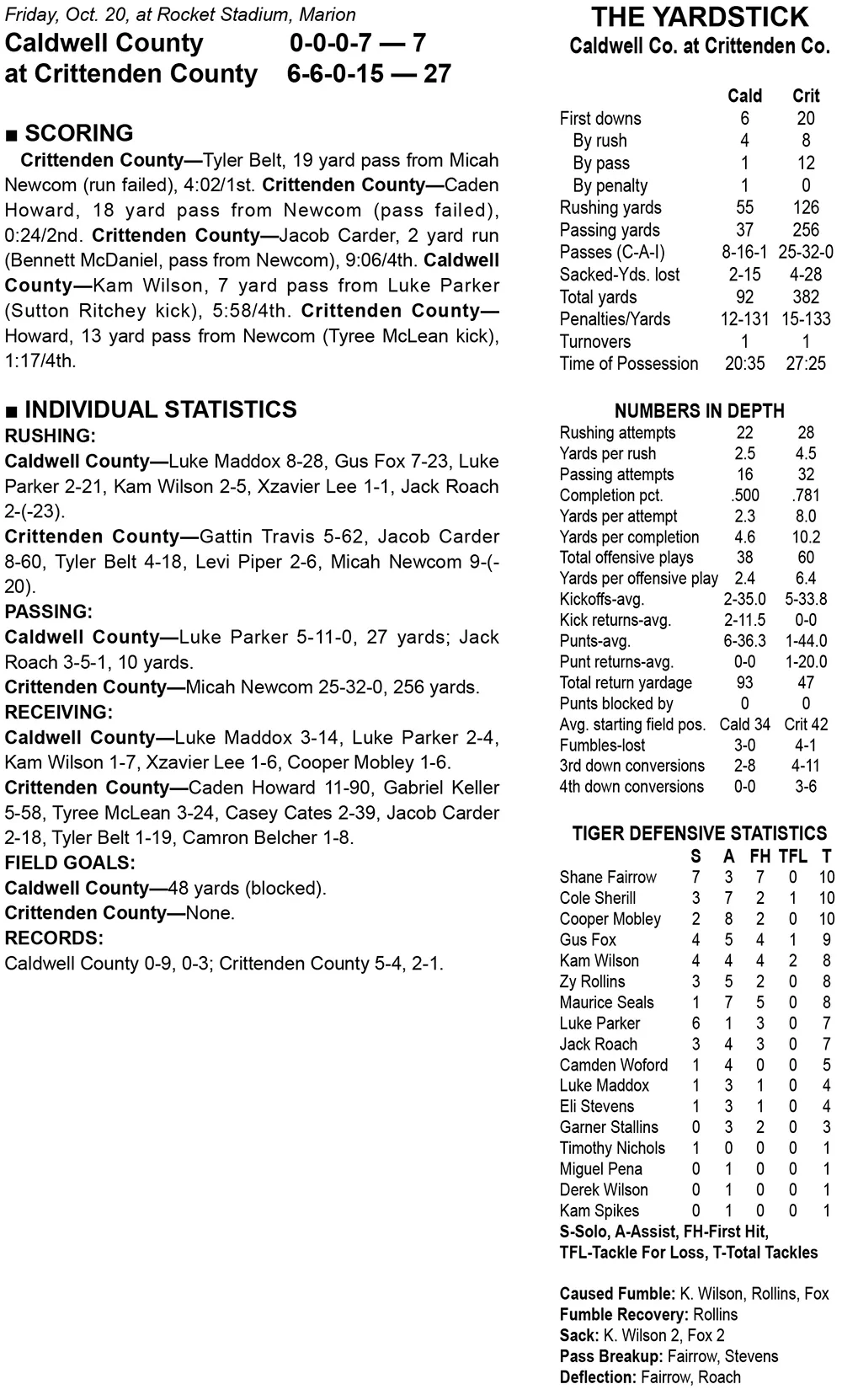 Friday, Oct. 20, at Rocket Stadium, Marion

Caldwell County 0-0-0-7 — 7
at Crittenden County 6-6-0-15 — 27

■ SCORING

Crittenden County—Tyler Belt, 19 yard pass from Micah Newcom (run failed), 4:02/1st. Crittenden County—Caden Howard, 18 yard pass from Newcom (pass failed), 0:24/2nd. Crittenden County—Jacob Carder, 2 yard run (Bennett McDaniel, pass from Newcom), 9:06/4th. Caldwell County—Kam Wilson, 7 yard pass from Luke Parker (Sutton Ritchey kick), 5:58/4th. Crittenden County—Howard, 13 yard pass from Newcom (Tyree McLean kick), 1:17/4th.

■ INDIVIDUAL STATISTICS

RUSHING:
Caldwell County—Luke Maddox 8-28, Gus Fox 7-23, Luke Parker 2-21, Kam Wilson 2-5, Xzavier Lee 1-1, Jack Roach 2-(-23).
Crittenden County—Gattin Travis 5-62, Jacob Carder 8-60, Tyler Belt 4-18, Levi Piper 2-6, Micah Newcom 9-(-20).
PASSING:
Caldwell County—Luke Parker 5-11-0, 27 yards; Jack Roach 3-5-1, 10 yards.
Crittenden County—Micah Newcom 25-32-0, 256 yards.
RECEIVING:
Caldwell County—Luke Maddox 3-14, Luke Parker 2-4, Kam Wilson 1-7, Xzavier Lee 1-6, Cooper Mobley 1-6.
Crittenden County—Caden Howard 11-90, Gabriel Keller 5-58, Tyree McLean 3-24, Casey Cates 2-39, Jacob Carder 2-18, Tyler Belt 1-19, Camron Belcher 1-8.
FIELD GOALS:
Caldwell County—48 yards (blocked).
Crittenden County—None.
RECORDS:
Caldwell County 0-9, 0-3; Crittenden County 5-4, 2-1.

THE YARDSTICK
Caldwell Co. at Crittenden Co.

| | Cald | Crit |
|---|---|---|
| First downs | 6 | 20 |
| By rush | 4 | 8 |
| By pass | 1 | 12 |
| By penalty | 1 | 0 |
| Rushing yards | 55 | 126 |
| Passing yards | 37 | 256 |
| Passes (C-A-I) | 8-16-1 | 25-32-0 |
| Sacked-Yds. lost | 2-15 | 4-28 |
| Total yards | 92 | 382 |
| Penalties/Yards | 12-131 | 15-133 |
| Turnovers | 1 | 1 |
| Time of Possession | 20:35 | 27:25 |

NUMBERS IN DEPTH

| | | |
|---|---|---|
| Rushing attempts | 22 | 28 |
| Yards per rush | 2.5 | 4.5 |
| Passing attempts | 16 | 32 |
| Completion pct. | .500 | .781 |
| Yards per attempt | 2.3 | 8.0 |
| Yards per completion | 4.6 | 10.2 |
| Total offensive plays | 38 | 60 |
| Yards per offensive play | 2.4 | 6.4 |
| Kickoffs-avg. | 2-35.0 | 5-33.8 |
| Kick returns-avg. | 2-11.5 | 0-0 |
| Punts-avg. | 6-36.3 | 1-44.0 |
| Punt returns-avg. | 0-0 | 1-20.0 |
| Total return yardage | 93 | 47 |
| Punts blocked by | 0 | 0 |
| Avg. starting field pos. | Cald 34 | Crit 42 |
| Fumbles-lost | 3-0 | 4-1 |
| 3rd down conversions | 2-8 | 4-11 |
| 4th down conversions | 0-0 | 3-6 |

TIGER DEFENSIVE STATISTICS

| | S | A | FH | TFL | T |
|---|---|---|---|---|---|
| Shane Fairrow | 7 | 3 | 7 | 0 | 10 |
| Cole Sherill | 3 | 7 | 2 | 1 | 10 |
| Cooper Mobley | 2 | 8 | 2 | 0 | 10 |
| Gus Fox | 4 | 5 | 4 | 1 | 9 |
| Kam Wilson | 4 | 4 | 4 | 2 | 8 |
| Zy Rollins | 3 | 5 | 2 | 0 | 8 |
| Maurice Seals | 1 | 7 | 5 | 0 | 8 |
| Luke Parker | 6 | 1 | 3 | 0 | 7 |
| Jack Roach | 3 | 4 | 3 | 0 | 7 |
| Camden Woford | 1 | 4 | 0 | 0 | 5 |
| Luke Maddox | 1 | 3 | 1 | 0 | 4 |
| Eli Stevens | 1 | 3 | 1 | 0 | 4 |
| Garner Stallins | 0 | 3 | 2 | 0 | 3 |
| Timothy Nichols | 1 | 0 | 0 | 0 | 1 |
| Miguel Pena | 0 | 1 | 0 | 0 | 1 |
| Derek Wilson | 0 | 1 | 0 | 0 | 1 |
| Kam Spikes | 0 | 1 | 0 | 0 | 1 |

S-Solo, A-Assist, FH-First Hit, TFL-Tackle For Loss, T-Total Tackles

Caused Fumble: K. Wilson, Rollins, Fox
Fumble Recovery: Rollins
Sack: K. Wilson 2, Fox 2
Pass Breakup: Fairrow, Stevens
Deflection: Fairrow, Roach